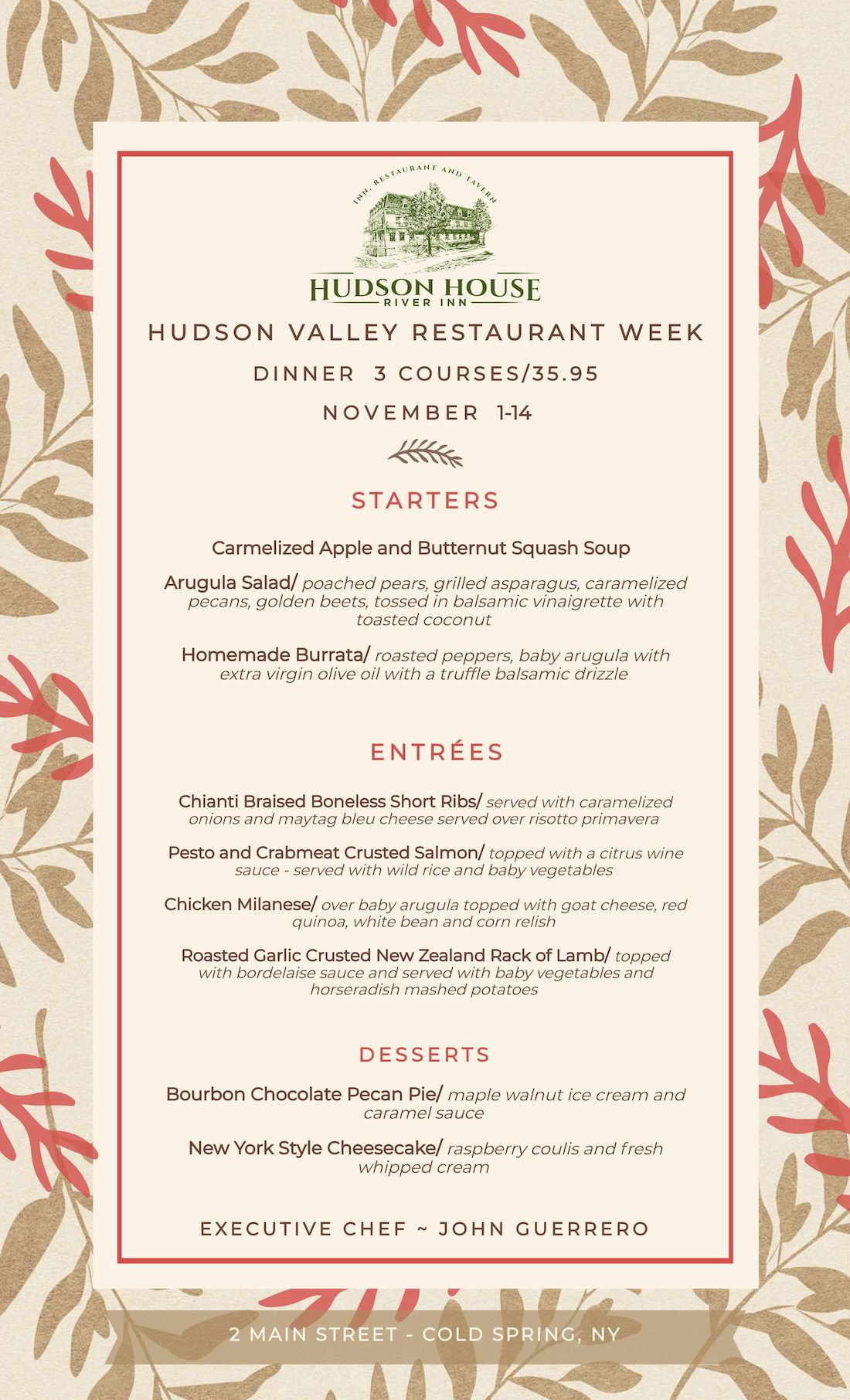 INN, RESTAURANT AND TAVERN

HUDSON HOUSE
RIVER INN

HUDSON VALLEY RESTAURANT WEEK

DINNER 3 COURSES/35.95

NOVEMBER 1-14

STARTERS

Carmelized Apple and Butternut Squash Soup

Arugula Salad/ poached pears, grilled asparagus, caramelized pecans, golden beets, tossed in balsamic vinaigrette with toasted coconut

Homemade Burrata/ roasted peppers, baby arugula with extra virgin olive oil with a truffle balsamic drizzle

ENTRÉES

Chianti Braised Boneless Short Ribs/ served with caramelized onions and maytag bleu cheese served over risotto primavera

Pesto and Crabmeat Crusted Salmon/ topped with a citrus wine sauce - served with wild rice and baby vegetables

Chicken Milanese/ over baby arugula topped with goat cheese, red quinoa, white bean and corn relish

Roasted Garlic Crusted New Zealand Rack of Lamb/ topped with bordelaise sauce and served with baby vegetables and horseradish mashed potatoes

DESSERTS

Bourbon Chocolate Pecan Pie/ maple walnut ice cream and caramel sauce

New York Style Cheesecake/ raspberry coulis and fresh whipped cream

EXECUTIVE CHEF ~ JOHN GUERRERO

2 MAIN STREET - COLD SPRING, NY